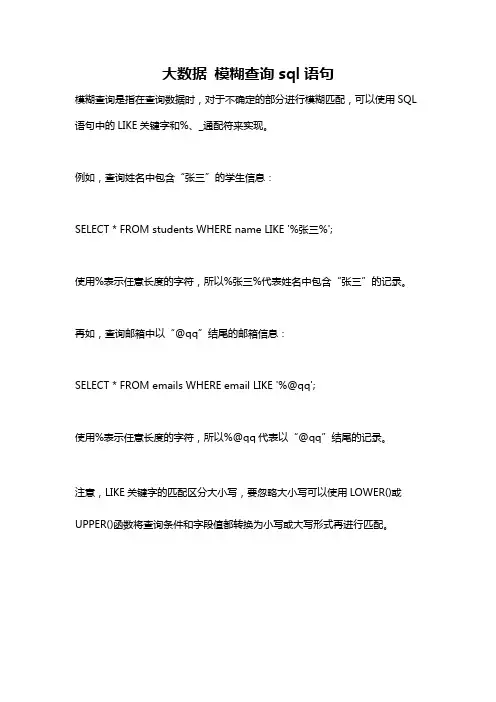 大数据 模糊查询 sql 语句

模糊查询是指在查询数据时，对于不确定的部分进行模糊匹配，可以使用 SQL 语句中的 LIKE 关键字和%、_通配符来实现。

例如，查询姓名中包含“张三”的学生信息：

SELECT * FROM students WHERE name LIKE '%张三%';

使用%表示任意长度的字符，所以%张三%代表姓名中包含“张三”的记录。

再如，查询邮箱中以“@qq”结尾的邮箱信息：

SELECT * FROM emails WHERE email LIKE '%@qq';

使用%表示任意长度的字符，所以%@qq 代表以“@qq”结尾的记录。

注意，LIKE 关键字的匹配区分大小写，要忽略大小写可以使用 LOWER()或 UPPER()函数将查询条件和字段值都转换为小写或大写形式再进行匹配。